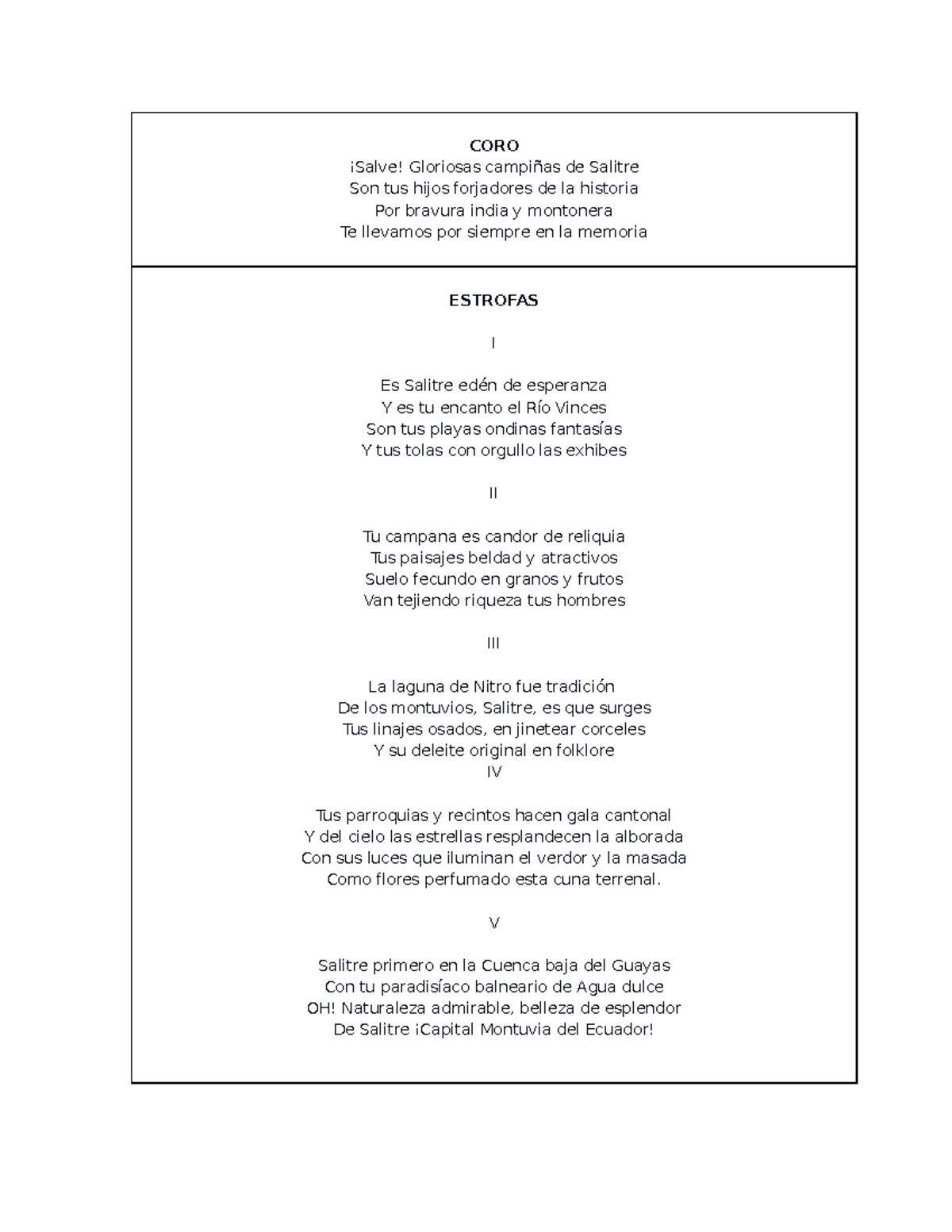 CORO
¡Salve! Gloriosas campiñas de Salitre
Son tus hijos forjadores de la historia
Por bravura india y montonera
Te llevamos por siempre en la memoria

ESTROFAS

I

Es Salitre edén de esperanza
Y es tu encanto el Río Vinces
Son tus playas ondinas fantasías
Y tus tolas con orgullo las exhibes

II

Tu campana es candor de reliquia
Tus paisajes beldad y atractivos
Suelo fecundo en granos y frutos
Van tejiendo riqueza tus hombres

III

La laguna de Nitro fue tradición
De los montuvios, Salitre, es que surges
Tus linajes osados, en jinetear corceles
Y su deleite original en folklore
IV

Tus parroquias y recintos hacen gala cantonal
Y del cielo las estrellas resplandecen la alborada
Con sus luces que iluminan el verdor y la masada
Como flores perfumado esta cuna terrenal.

V

Salitre primero en la Cuenca baja del Guayas
Con tu paradisíaco balneario de Agua dulce
OH! Naturaleza admirable, belleza de esplendor
De Salitre ¡Capital Montuvia del Ecuador!